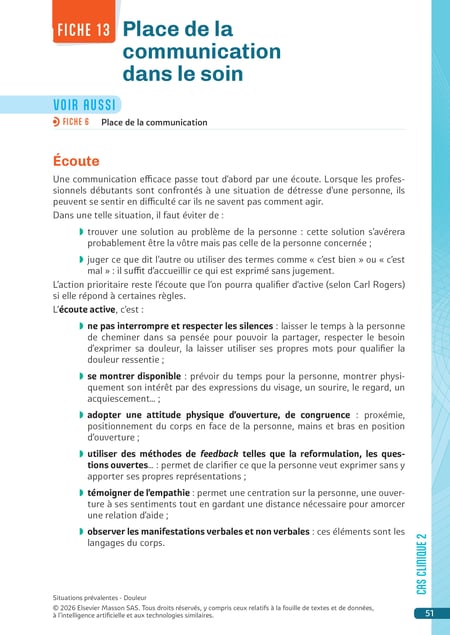 FICHE 13 Place de la communication dans le soin

VOIR AUSSI

FICHE 6 Place de la communication

Écoute

Une communication efficace passe tout d'abord par une écoute. Lorsque les professionnels débutants sont confrontés à une situation de détresse d'une personne, ils peuvent se sentir en difficulté car ils ne savent pas comment agir.

Dans une telle situation, il faut éviter de :

trouver une solution au problème de la personne : cette solution s'avérera probablement être la vôtre mais pas celle de la personne concernée ;

juger ce que dit l'autre ou utiliser des termes comme « c'est bien » ou « c'est mal » : il suffit d'accueillir ce qui est exprimé sans jugement.

L'action prioritaire reste l'écoute que l'on pourra qualifier d'active (selon Carl Rogers) si elle répond à certaines règles.

L'écoute active, c'est :

ne pas interrompre et respecter les silences : laisser le temps à la personne de cheminer dans sa pensée pour pouvoir la partager, respecter le besoin d'exprimer sa douleur, la laisser utiliser ses propres mots pour qualifier la douleur ressentie ;

se montrer disponible : prévoir du temps pour la personne, montrer physiquement son intérêt par des expressions du visage, un sourire, le regard, un acquiescement... ;

adopter une attitude physique d'ouverture, de congruence : proxémie, positionnement du corps en face de la personne, mains et bras en position d'ouverture ;

utiliser des méthodes de feedback telles que la reformulation, les questions ouvertes... : permet de clarifier ce que la personne veut exprimer sans y apporter ses propres représentations ;

témoigner de l'empathie : permet une centration sur la personne, une ouverture à ses sentiments tout en gardant une distance nécessaire pour amorcer une relation d'aide ;

observer les manifestations verbales et non verbales : ces éléments sont les langages du corps.

CAS CLINIQUE 2

Situations prévalentes - Douleur
© 2026 Elsevier Masson SAS. Tous droits réservés, y compris ceux relatifs à la fouille de textes et de données, à l'intelligence artificielle et aux technologies similaires.

51